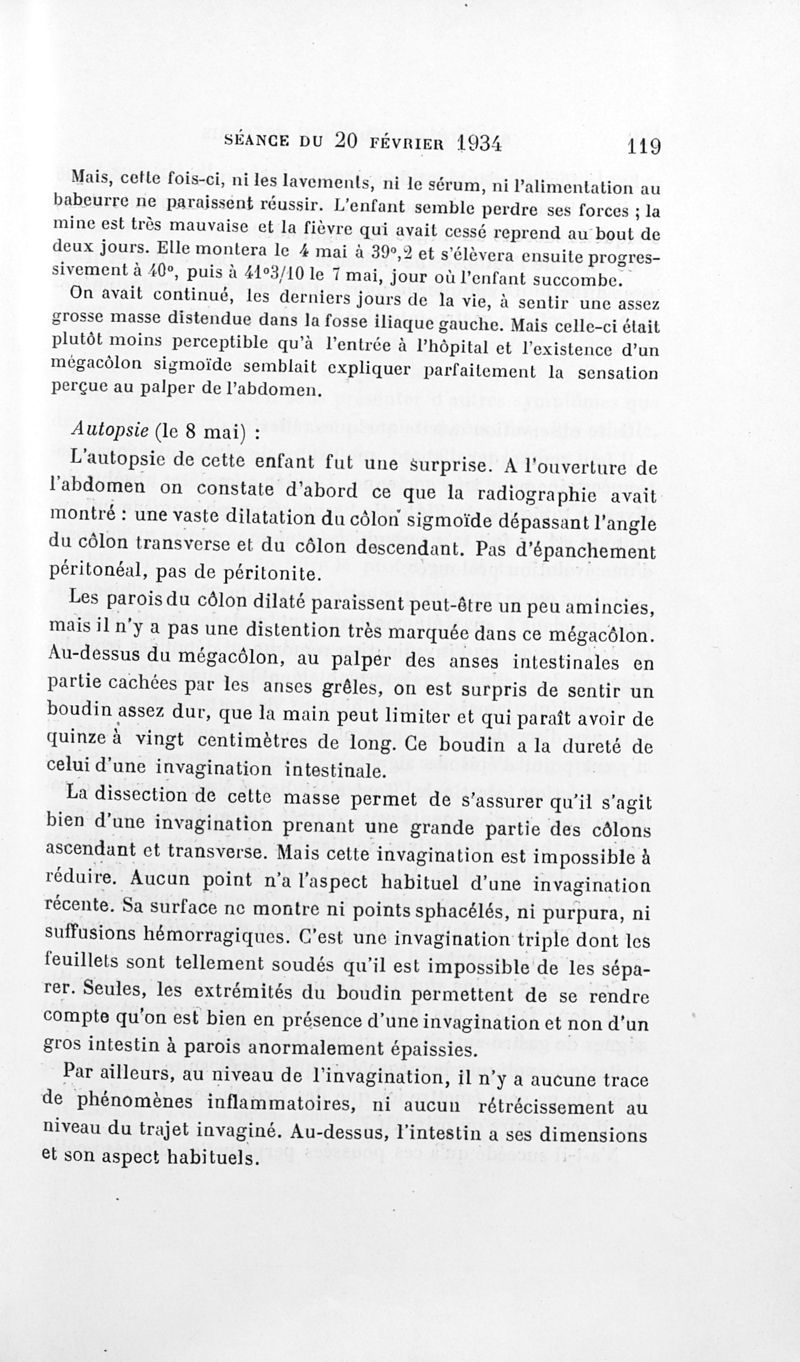 SÉANCE DU 20 FÉVRIER 1934 119

Mais, cette fois-ci, ni les lavements, ni le sérum, ni l'alimentation au babeurre ne paraissent réussir. L'enfant semble perdre ses forces ; la mine est très mauvaise et la fièvre qui avait cessé reprend au bout de deux jours. Elle montera le 4 mai à 39°,2 et s'élèvera ensuite progressivement à 40°, puis à 41°3/10 le 7 mai, jour où l'enfant succombe.

On avait continué, les derniers jours de la vie, à sentir une assez grosse masse distendue dans la fosse iliaque gauche. Mais celle-ci était plutôt moins perceptible qu'à l'entrée à l'hôpital et l'existence d'un mégacôlon sigmoïde semblait expliquer parfaitement la sensation perçue au palper de l'abdomen.

Autopsie (le 8 mai) :

L'autopsie de cette enfant fut une surprise. A l'ouverture de l'abdomen on constate d'abord ce que la radiographie avait montré : une vaste dilatation du côlon sigmoïde dépassant l'angle du côlon transverse et du côlon descendant. Pas d'épanchement péritonéal, pas de péritonite.

Les parois du côlon dilaté paraissent peut-être un peu amincies, mais il n'y a pas une distention très marquée dans ce mégacôlon. Au-dessus du mégacôlon, au palper des anses intestinales en partie cachées par les anses grêles, on est surpris de sentir un boudin assez dur, que la main peut limiter et qui paraît avoir de quinze à vingt centimètres de long. Ce boudin a la dureté de celui d'une invagination intestinale.

La dissection de cette masse permet de s'assurer qu'il s'agit bien d'une invagination prenant une grande partie des côlons ascendant et transverse. Mais cette invagination est impossible à réduire. Aucun point n'a l'aspect habituel d'une invagination récente. Sa surface ne montre ni points sphacélés, ni purpura, ni suffusions hémorragiques. C'est une invagination triple dont les feuillets sont tellement soudés qu'il est impossible de les séparer. Seules, les extrémités du boudin permettent de se rendre compte qu'on est bien en présence d'une invagination et non d'un gros intestin à parois anormalement épaissies.

Par ailleurs, au niveau de l'invagination, il n'y a aucune trace de phénomènes inflammatoires, ni aucun rétrécissement au niveau du trajet invaginé. Au-dessus, l'intestin a ses dimensions et son aspect habituels.